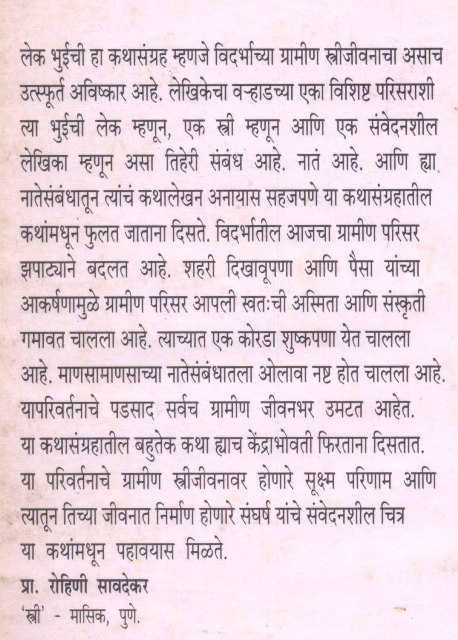 लेक भुईची हा कथासंग्रह म्हणजे विदर्भाच्या ग्रामीण स्त्रीजीवनाचा असाच उत्स्फूर्त अविष्कार आहे. लेखिकेचा वऱ्हाडच्या एका विशिष्ट परिसराशी त्या भुईची लेक म्हणून, एक स्त्री म्हणून आणि एक संवेदनशील लेखिका म्हणून असा तिहेरी संबंध आहे. नातं आहे. आणि ह्या नातेसंबंधातून त्यांचं कथालेखन अनायास सहजपणे या कथासंग्रहातील कथांमधून फुलत जाताना दिसते. विदर्भातील आजचा ग्रामीण परिसर झपाट्याने बदलत आहे. शहरी दिखावूपणा आणि पैसा यांच्या आकर्षणामुळे ग्रामीण परिसर आपली स्वतःची अस्मिता आणि संस्कृती गमावत चालला आहे. त्याच्यात एक कोरडा शुष्कपणा येत चालला आहे. माणसामाणसाच्या नातेसंबंधातला ओलावा नष्ट होत चालला आहे. यापरिवर्तनाचे पडसाद सर्वच ग्रामीण जीवनभर उमटत आहेत. या कथासंग्रहातील बहुतेक कथा ह्याच केंद्राभोवती फिरताना दिसतात. या परिवर्तनाचे ग्रामीण स्त्रीजीवनावर होणारे सूक्ष्म परिणाम आणि त्यातून तिच्या जीवनात निर्माण होणारे संघर्ष यांचे संवेदनशील चित्र या कथांमधून पहावयास मिळते.

प्रा. रोहिणी सावदेकर
'स्त्री' - मासिक, पुणे.